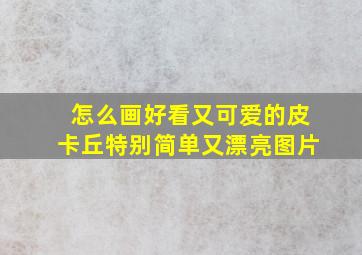 怎么画好看又可爱的皮卡丘特别简单又漂亮图片